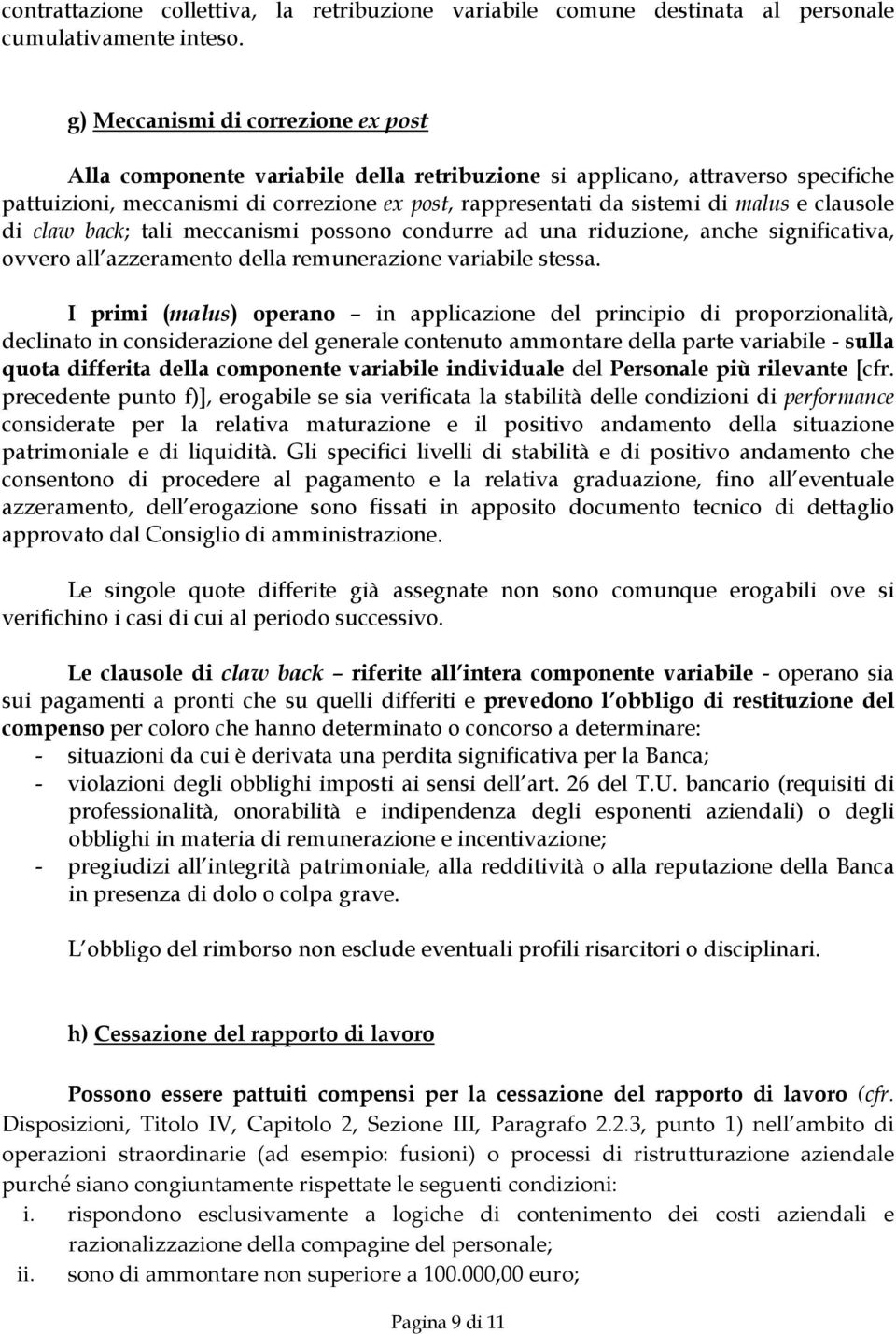 contrattazione collettiva, la retribuzione variabile comune destinata al personale cumulativamente inteso.

g) Meccanismi di correzione ex post

Alla componente variabile della retribuzione si applicano, attraverso specifiche pattuizioni, meccanismi di correzione ex post, rappresentati da sistemi di malus e clausole di claw back; tali meccanismi possono condurre ad una riduzione, anche significativa, ovvero all azzeramento della remunerazione variabile stessa.

I primi (malus) operano – in applicazione del principio di proporzionalità, declinato in considerazione del generale contenuto ammontare della parte variabile - sulla quota differita della componente variabile individuale del Personale più rilevante [cfr. precedente punto f)], erogabile se sia verificata la stabilità delle condizioni di performance considerate per la relativa maturazione e il positivo andamento della situazione patrimoniale e di liquidità. Gli specifici livelli di stabilità e di positivo andamento che consentono di procedere al pagamento e la relativa graduazione, fino all eventuale azzeramento, dell erogazione sono fissati in apposito documento tecnico di dettaglio approvato dal Consiglio di amministrazione.

Le singole quote differite già assegnate non sono comunque erogabili ove si verifichino i casi di cui al periodo successivo.

Le clausole di claw back – riferite all intera componente variabile - operano sia sui pagamenti a pronti che su quelli differiti e prevedono l obbligo di restituzione del compenso per coloro che hanno determinato o concorso a determinare:
- situazioni da cui è derivata una perdita significativa per la Banca;
- violazioni degli obblighi imposti ai sensi dell art. 26 del T.U. bancario (requisiti di professionalità, onorabilità e indipendenza degli esponenti aziendali) o degli obblighi in materia di remunerazione e incentivazione;
- pregiudizi all integrità patrimoniale, alla redditività o alla reputazione della Banca in presenza di dolo o colpa grave.

L obbligo del rimborso non esclude eventuali profili risarcitori o disciplinari.

h) Cessazione del rapporto di lavoro

Possono essere pattuiti compensi per la cessazione del rapporto di lavoro (cfr. Disposizioni, Titolo IV, Capitolo 2, Sezione III, Paragrafo 2.2.3, punto 1) nell ambito di operazioni straordinarie (ad esempio: fusioni) o processi di ristrutturazione aziendale purché siano congiuntamente rispettate le seguenti condizioni:
i. rispondono esclusivamente a logiche di contenimento dei costi aziendali e razionalizzazione della compagine del personale;
ii. sono di ammontare non superiore a 100.000,00 euro;

Pagina 9 di 11